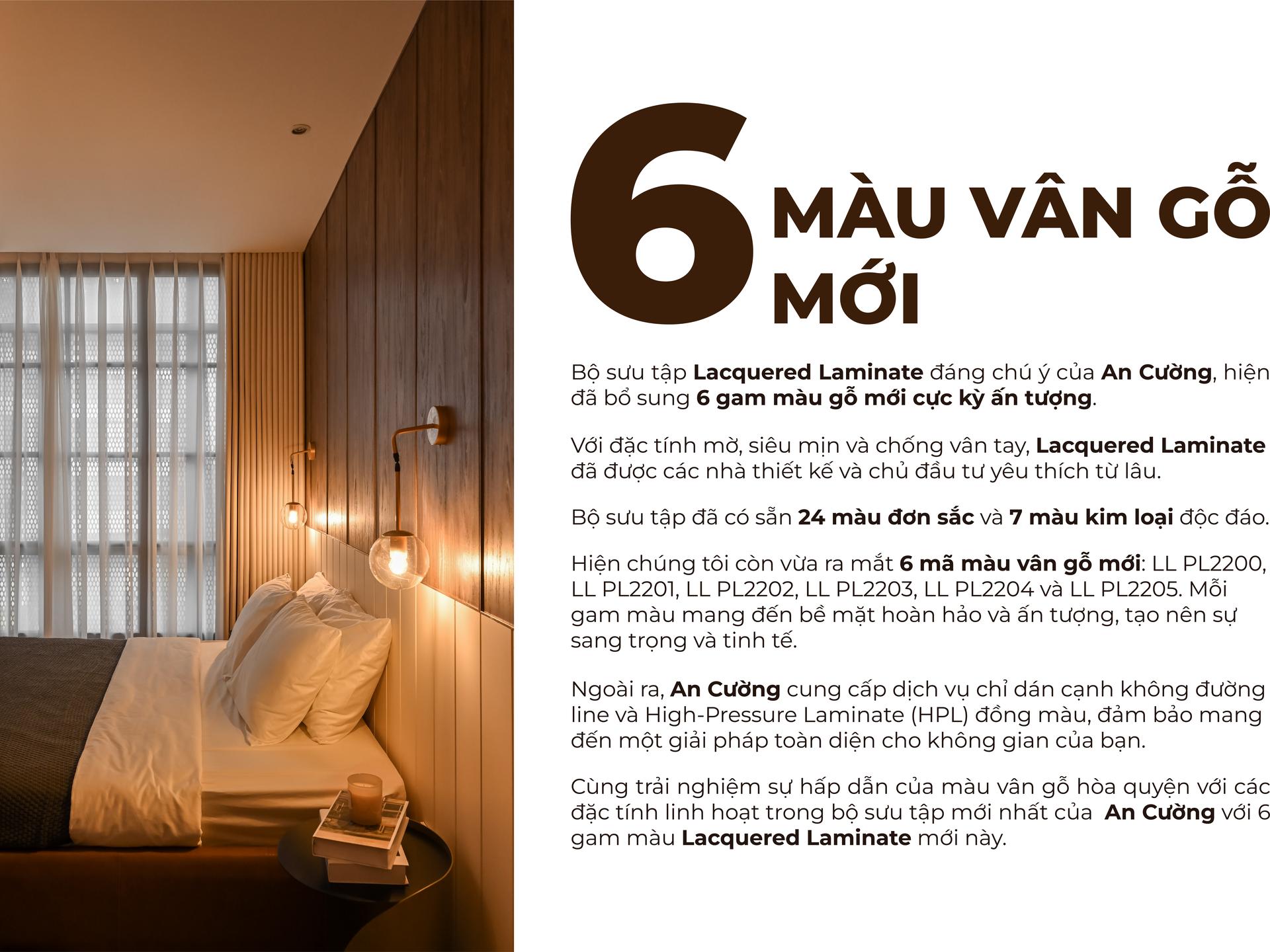 6 MÀU VÂN GỖ MỚI

Bộ sưu tập Lacquered Laminate đáng chú ý của An Cường, hiện đã bổ sung 6 gam màu gỗ mới cực kỳ ấn tượng.

Với đặc tính mờ, siêu mịn và chống vân tay, Lacquered Laminate đã được các nhà thiết kế và chủ đầu tư yêu thích từ lâu.

Bộ sưu tập đã có sẵn 24 màu đơn sắc và 7 màu kim loại độc đáo.

Hiện chúng tôi còn vừa ra mắt 6 mã màu vân gỗ mới: LL PL2200, LL PL2201, LL PL2202, LL PL2203, LL PL2204 và LL PL2205. Mỗi gam màu mang đến bề mặt hoàn hảo và ấn tượng, tạo nên sự sang trọng và tinh tế.

Ngoài ra, An Cường cung cấp dịch vụ chỉ dán cạnh không đường line và High-Pressure Laminate (HPL) đồng màu, đảm bảo mang đến một giải pháp toàn diện cho không gian của bạn.

Cùng trải nghiệm sự hấp dẫn của màu vân gỗ hòa quyện với các đặc tính linh hoạt trong bộ sưu tập mới nhất của An Cường với 6 gam màu Lacquered Laminate mới này.